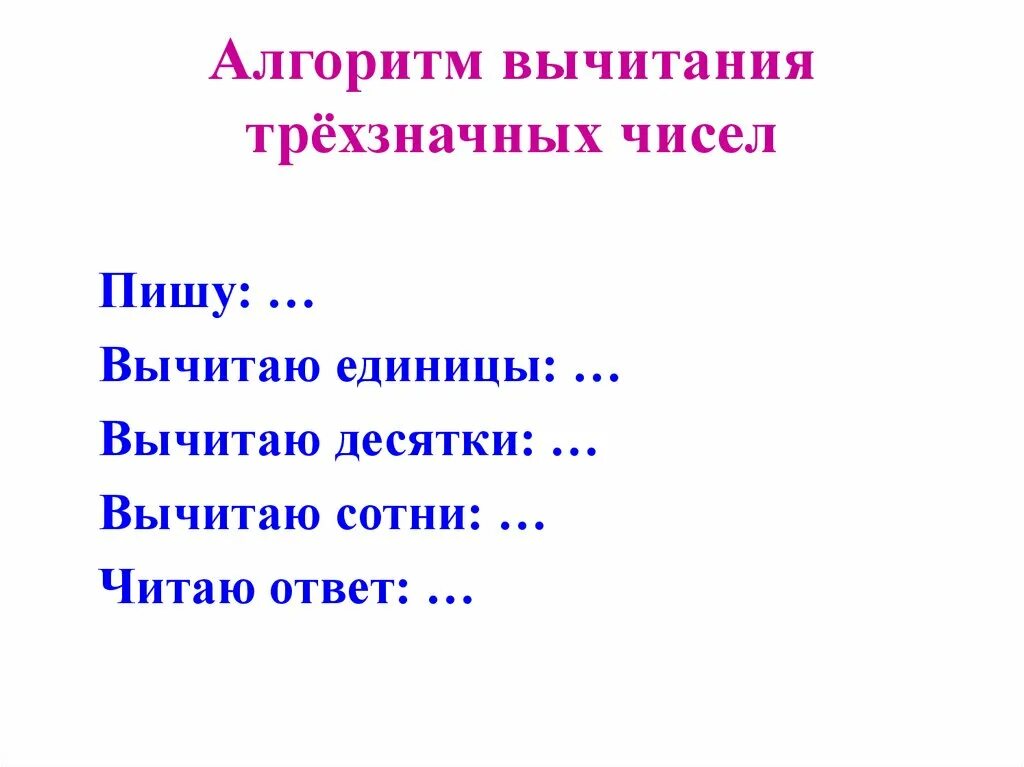 Алгоритм вычитания трёхзначных чисел

Пишу: …
Вычитаю единицы: …
Вычитаю десятки: …
Вычитаю сотни: …
Читаю ответ: …